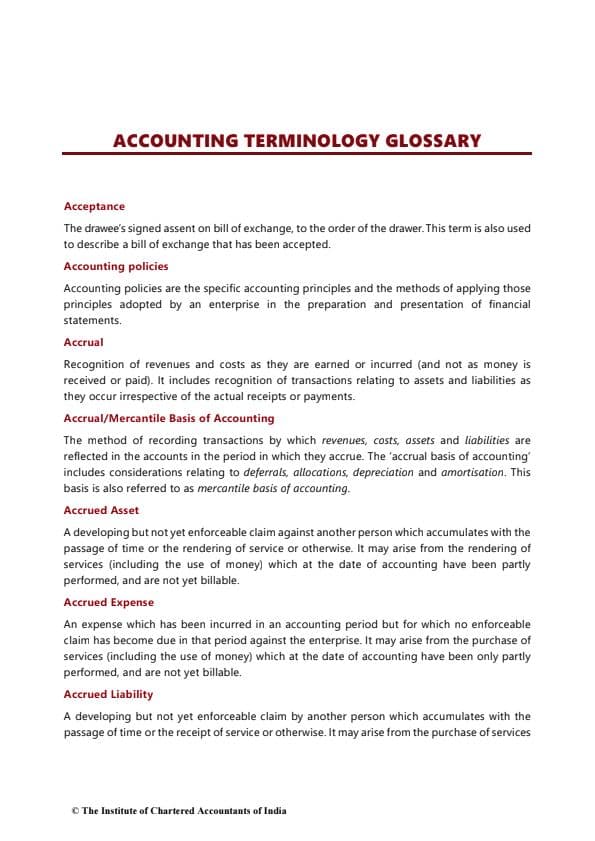 ACCOUNTING TERMINOLOGY GLOSSARY

Acceptance

The drawee's signed assent on bill of exchange, to the order of the drawer. This term is also used to describe a bill of exchange that has been accepted.

Accounting policies

Accounting policies are the specific accounting principles and the methods of applying those principles adopted by an enterprise in the preparation and presentation of financial statements.

Accrual

Recognition of revenues and costs as they are earned or incurred (and not as money is received or paid). It includes recognition of transactions relating to assets and liabilities as they occur irrespective of the actual receipts or payments.

Accrual/Mercantile Basis of Accounting

The method of recording transactions by which revenues, costs, assets and liabilities are reflected in the accounts in the period in which they accrue. The 'accrual basis of accounting' includes considerations relating to deferrals, allocations, depreciation and amortisation. This basis is also referred to as mercantile basis of accounting.

Accrued Asset

A developing but not yet enforceable claim against another person which accumulates with the passage of time or the rendering of service or otherwise. It may arise from the rendering of services (including the use of money) which at the date of accounting have been partly performed, and are not yet billable.

Accrued Expense

An expense which has been incurred in an accounting period but for which no enforceable claim has become due in that period against the enterprise. It may arise from the purchase of services (including the use of money) which at the date of accounting have been only partly performed, and are not yet billable.

Accrued Liability

A developing but not yet enforceable claim by another person which accumulates with the passage of time or the receipt of service or otherwise. It may arise from the purchase of services

© The Institute of Chartered Accountants of India